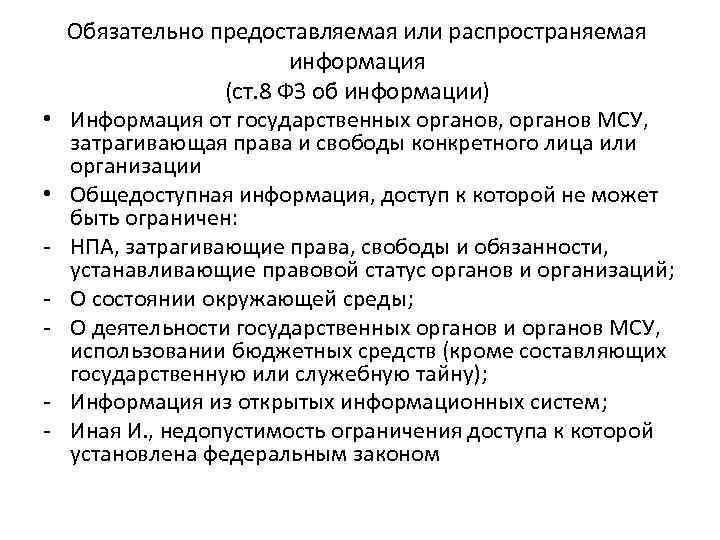 Обязательно предоставляемая или распространяемая информация
(ст.8 ФЗ об информации)

• Информация от государственных органов, органов МСУ, затрагивающая права и свободы конкретного лица или организации
• Общедоступная информация, доступ к которой не может быть ограничен:
- НПА, затрагивающие права, свободы и обязанности, устанавливающие правовой статус органов и организаций;
- О состоянии окружающей среды;
- О деятельности государственных органов и органов МСУ, использовании бюджетных средств (кроме составляющих государственную или служебную тайну);
- Информация из открытых информационных систем;
- Иная И., недопустимость ограничения доступа к которой установлена федеральным законом